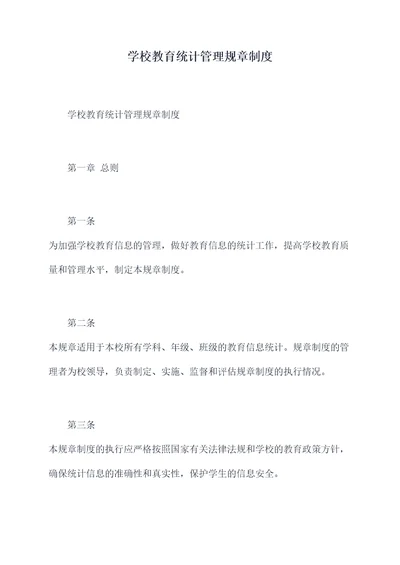 学校教育统计管理规章制度

学校教育统计管理规章制度

第一章 总则

第一条

为加强学校教育信息的管理，做好教育信息的统计工作，提高学校教育质量和管理水平，制定本规章制度。

第二条

本规章适用于本校所有学科、年级、班级的教育信息统计。规章制度的管理者为校领导，负责制定、实施、监督和评估规章制度的执行情况。

第三条

本规章制度的执行应严格按照国家有关法律法规和学校的教育政策方针，确保统计信息的准确性和真实性，保护学生的信息安全。